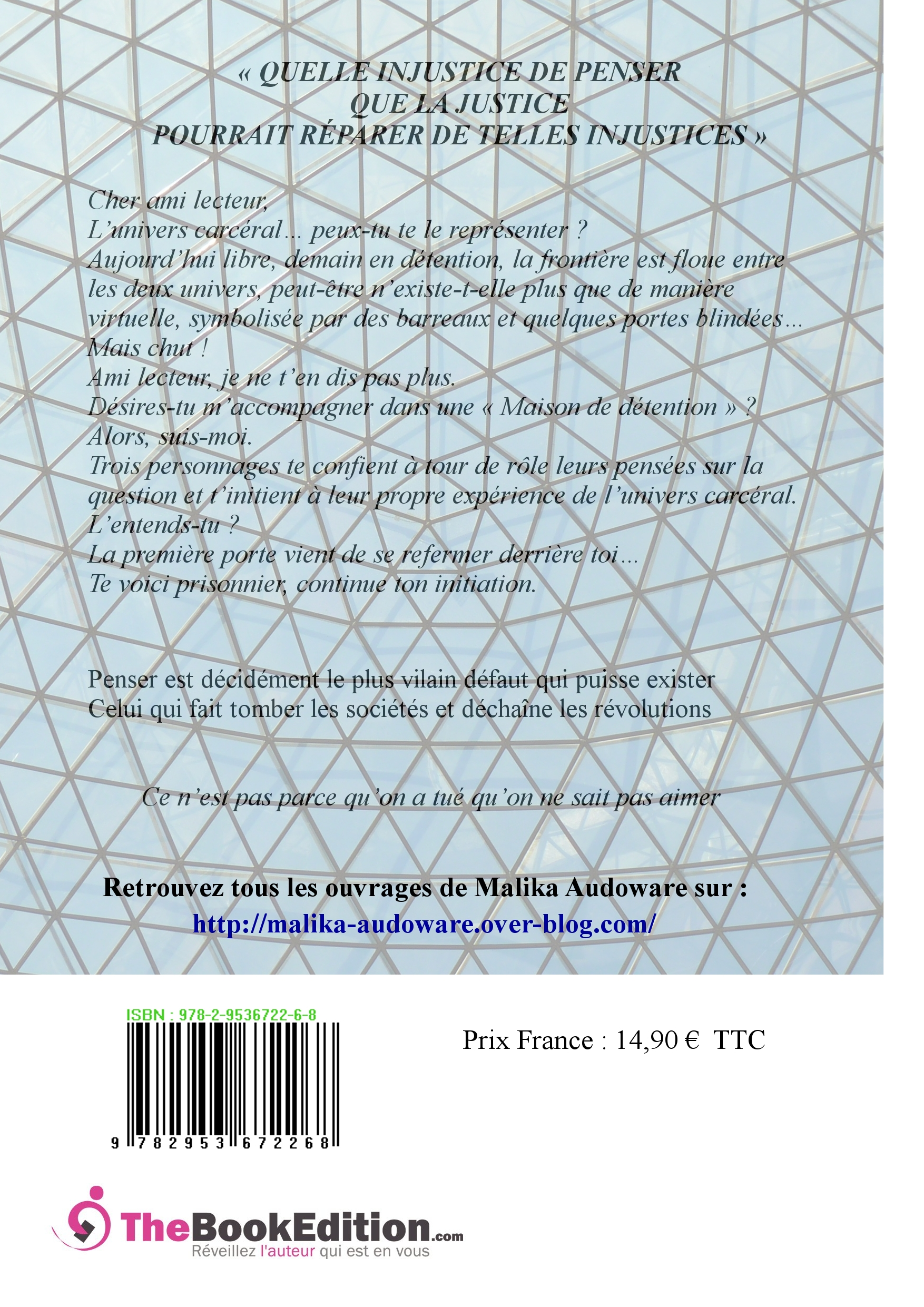 « QUELLE INJUSTICE DE PENSER
QUE LA JUSTICE
POURRAIT RÉPARER DE TELLES INJUSTICES »

Cher ami lecteur,
L'univers carcéral… peux-tu te le représenter ?
Aujourd'hui libre, demain en détention, la frontière est floue entre les deux univers, peut-être n'existe-t-elle plus que de manière virtuelle, symbolisée par des barreaux et quelques portes blindées…
Mais chut !
Ami lecteur, je ne t'en dis pas plus.
Désires-tu m'accompagner dans une « Maison de détention » ?
Alors, suis-moi.
Trois personnages te confient à tour de rôle leurs pensées sur la question et t'initient à leur propre expérience de l'univers carcéral.
L'entends-tu ?
La première porte vient de se refermer derrière toi…
Te voici prisonnier, continue ton initiation.

Penser est décidément le plus vilain défaut qui puisse exister
Celui qui fait tomber les sociétés et déchaîne les révolutions

Ce n'est pas parce qu'on a tué qu'on ne sait pas aimer

Retrouvez tous les ouvrages de Malika Audoware sur :
http://malika-audoware.over-blog.com/

ISBN : 978-2-9536722-6-8
9 782953 672268

Prix France : 14,90 € TTC

TheBookEdition.com
Réveillez l'auteur qui est en vous